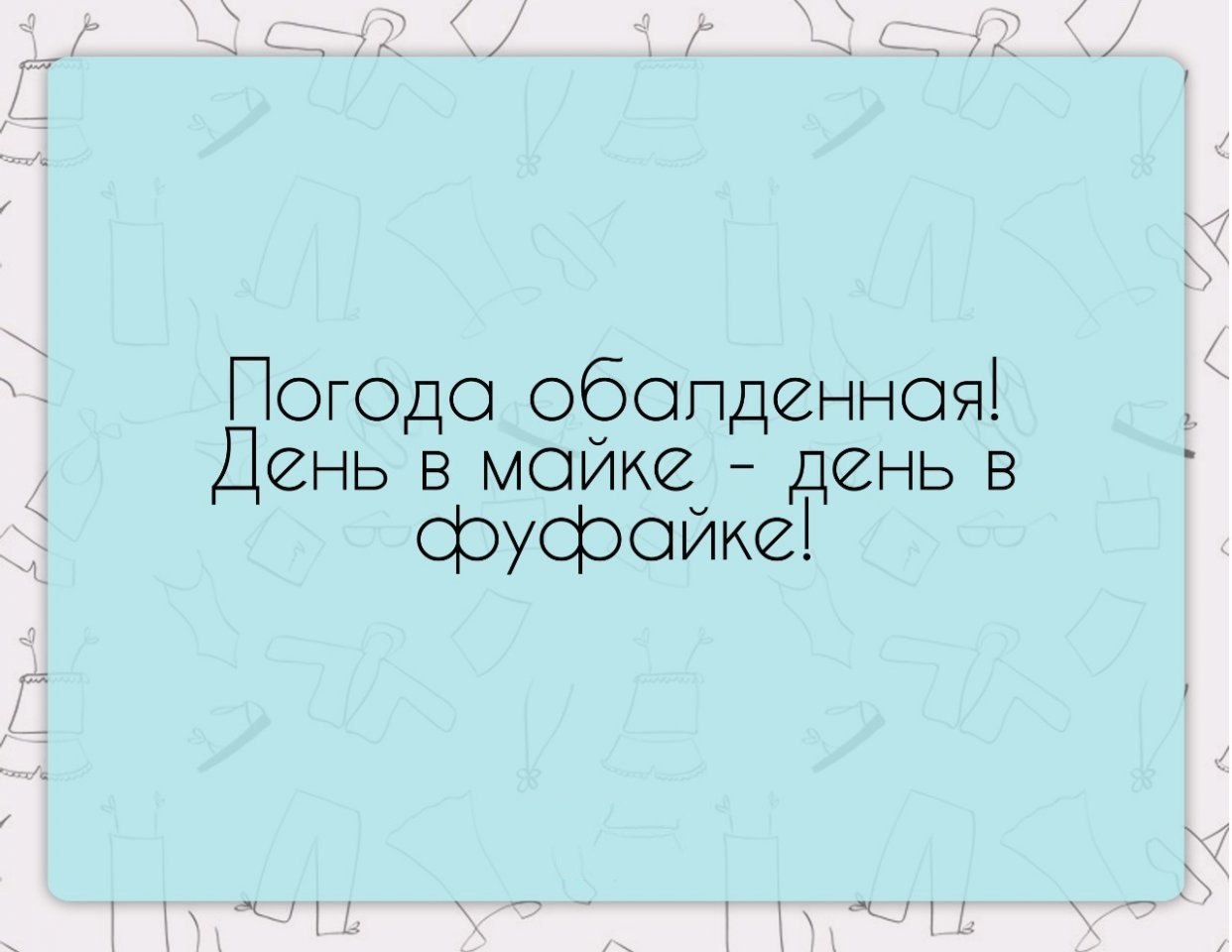 Погода обалденная! День в майке - день в фуфайке!